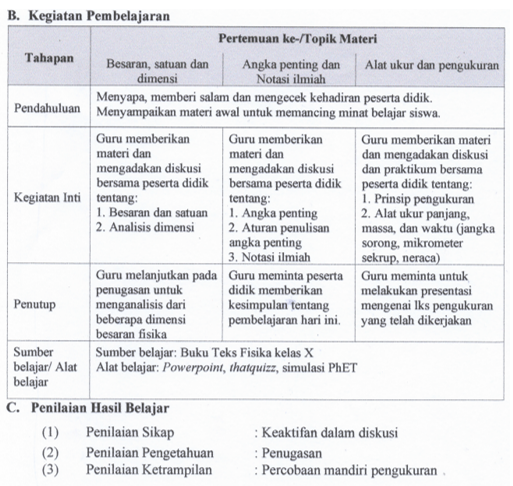 B. Kegiatan Pembelajaran

| Tahapan | Pertemuan ke-/Topik Materi | | |
|---|---|---|---|
| | Besaran, satuan dan dimensi | Angka penting dan Notasi ilmiah | Alat ukur dan pengukuran |
| Pendahuluan | Menyapa, memberi salam dan mengecek kehadiran peserta didik. Menyampaikan materi awal untuk memancing minat belajar siswa. | | |
| Kegiatan Inti | Guru memberikan materi dan mengadakan diskusi bersama peserta didik tentang: 1. Besaran dan satuan 2. Analisis dimensi | Guru memberikan materi dan mengadakan diskusi bersama peserta didik tentang: 1. Angka penting 2. Aturan penulisan angka penting 3. Notasi ilmiah | Guru memberikan materi dan mengadakan diskusi dan praktikum bersama peserta didik tentang: 1. Prinsip pengukuran 2. Alat ukur panjang, massa, dan waktu (jangka sorong, mikrometer sekrup, neraca) |
| Penutup | Guru melanjutkan pada penugasan untuk menganalisis dari beberapa dimensi besaran fisika | Guru meminta peserta didik memberikan kesimpulan tentang pembelajaran hari ini. | Guru meminta untuk melakukan presentasi mengenai lks pengukuran yang telah dikerjakan |
| Sumber belajar/ Alat belajar | Sumber belajar: Buku Teks Fisika kelas X Alat belajar: Powerpoint, thatquizz, simulasi PhET | | |

C. Penilaian Hasil Belajar

(1) Penilaian Sikap : Keaktifan dalam diskusi
(2) Penilaian Pengetahuan : Penugasan
(3) Penilaian Ketrampilan : Percobaan mandiri pengukuran .